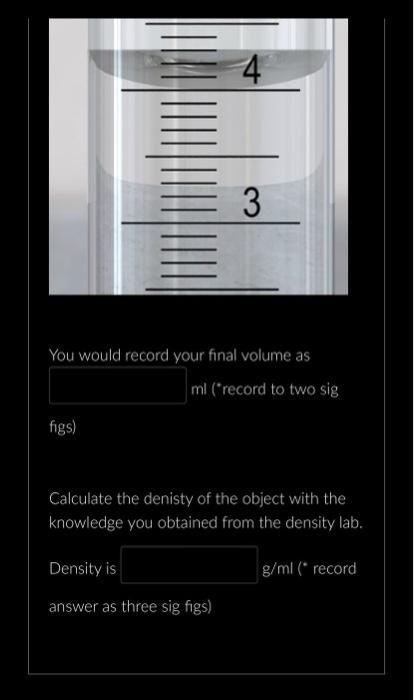 4

3

You would record your final volume as

ml (*record to two sig figs)

Calculate the denisty of the object with the knowledge you obtained from the density lab.

Density is g/ml (* record answer as three sig figs)